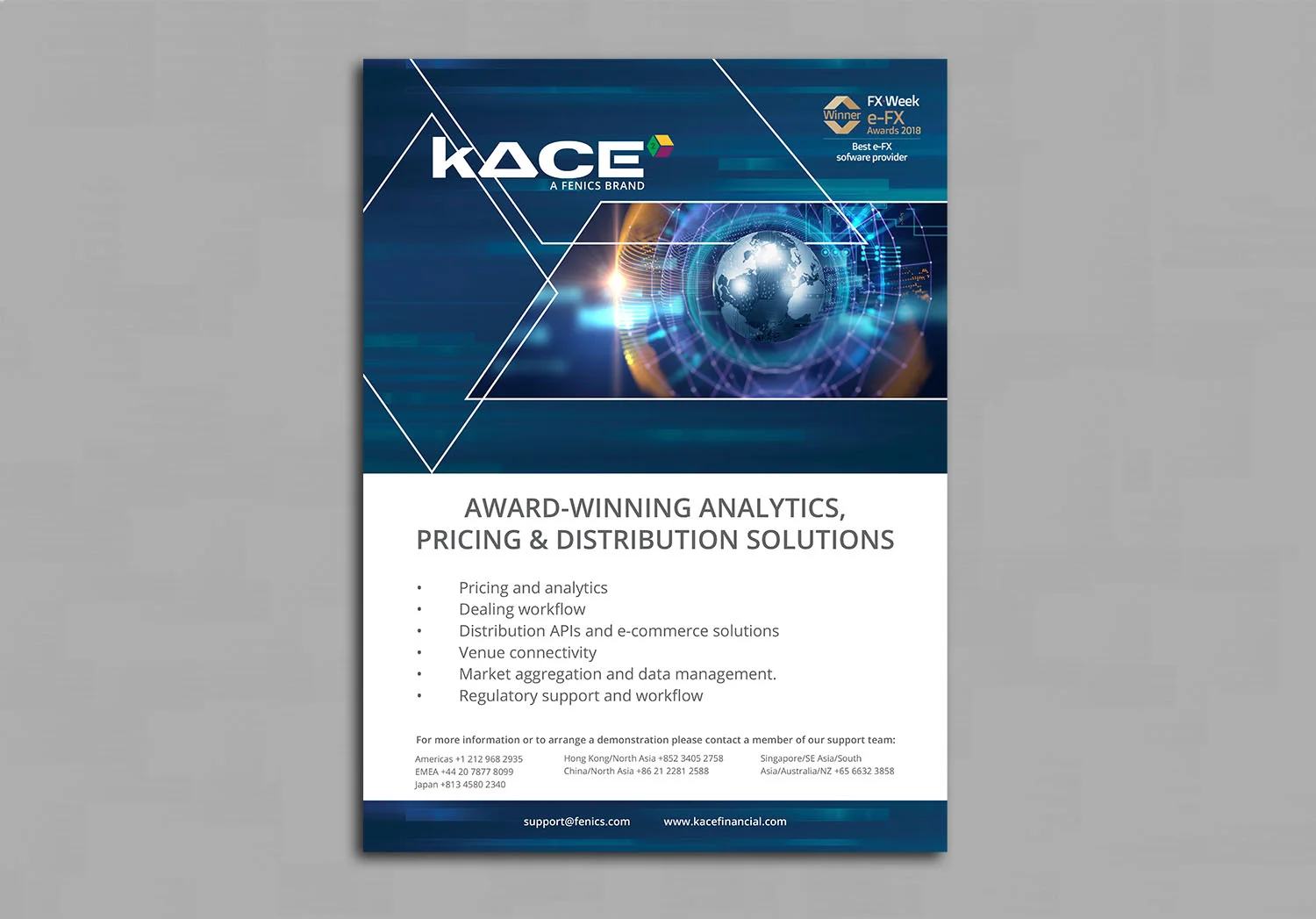 KACE
A FENICS BRAND

Winner
FX Week
e-FX
Awards 2018
Best e-FX
sofware provider

AWARD-WINNING ANALYTICS,
PRICING & DISTRIBUTION SOLUTIONS

• Pricing and analytics
• Dealing workflow
• Distribution APIs and e-commerce solutions
• Venue connectivity
• Market aggregation and data management.
• Regulatory support and workflow

For more information or to arrange a demonstration please contact a member of our support team:

Americas +1 212 968 2935
EMEA +44 20 7877 8099
Japan +813 4580 2340

Hong Kong/North Asia +852 3405 2758
China/North Asia +86 21 2281 2588

Singapore/SE Asia/South
Asia/Australia/NZ +65 6632 3858

support@fenics.com www.kacefinancial.com